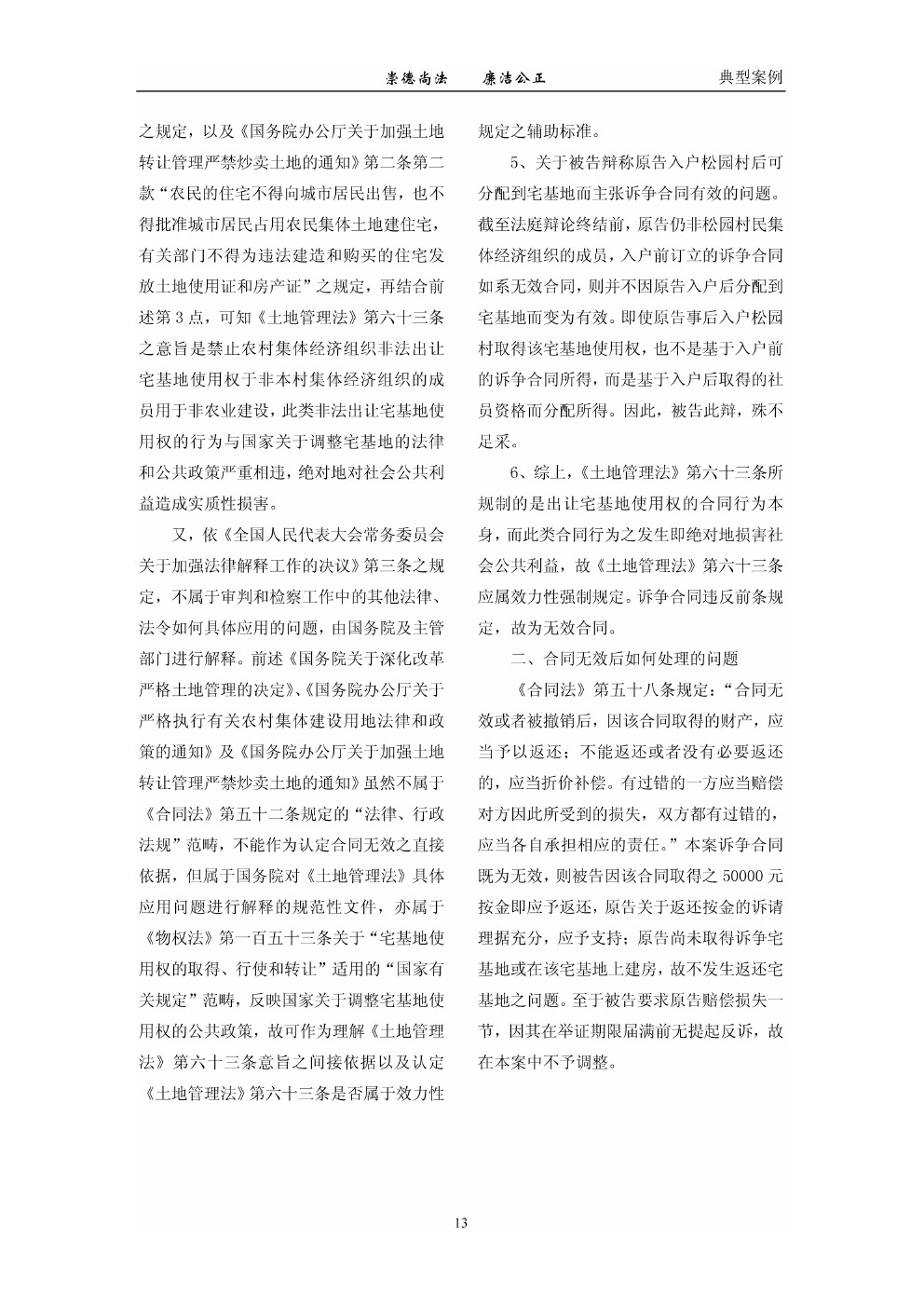 崇德尚法　　廉洁公正　　　　典型案例

之规定，以及《国务院办公厅关于加强土地转让管理严禁炒卖土地的通知》第二条第二款“农民的住宅不得向城市居民出售，也不得批准城市居民占用农民集体土地建住宅，有关部门不得为违法建造和购买的住宅发放土地使用证和房产证”之规定，再结合前述第 3 点，可知《土地管理法》第六十三条之意旨是禁止农村集体经济组织非法出让宅基地使用权于非本村集体经济组织的成员用于非农业建设，此类非法出让宅基地使用权的行为与国家关于调整宅基地的法律和公共政策严重相违，绝对地对社会公共利益造成实质性损害。

又，依《全国人民代表大会常务委员会关于加强法律解释工作的决议》第三条之规定，不属于审判和检察工作中的其他法律、法令如何具体应用的问题，由国务院及主管部门进行解释。前述《国务院关于深化改革严格土地管理的决定》、《国务院办公厅关于严格执行有关农村集体建设用地法律和政策的通知》及《国务院办公厅关于加强土地转让管理严禁炒卖土地的通知》虽然不属于《合同法》第五十二条规定的“法律、行政法规”范畴，不能作为认定合同无效之直接依据，但属于国务院对《土地管理法》具体应用问题进行解释的规范性文件，亦属于《物权法》第一百五十三条关于“宅基地使用权的取得、行使和转让”适用的“国家有关规定”范畴，反映国家关于调整宅基地使用权的公共政策，故可作为理解《土地管理法》第六十三条意旨之间接依据以及认定《土地管理法》第六十三条是否属于效力性规定之辅助标准。

5、关于被告辩称原告入户松园村后可分配到宅基地而主张诉争合同有效的问题。截至法庭辩论终结前，原告仍非松园村民集体经济组织的成员，入户前订立的诉争合同如系无效合同，则并不因原告入户后分配到宅基地而变为有效。即使原告事后入户松园村取得该宅基地使用权，也不是基于入户前的诉争合同所得，而是基于入户后取得的社员资格而分配所得。因此，被告此辩，殊不足采。

6、综上，《土地管理法》第六十三条所规制的是出让宅基地使用权的合同行为本身，而此类合同行为之发生即绝对地损害社会公共利益，故《土地管理法》第六十三条应属效力性强制规定。诉争合同违反前条规定，故为无效合同。

二、合同无效后如何处理的问题

《合同法》第五十八条规定：“合同无效或者被撤销后，因该合同取得的财产，应当予以返还；不能返还或者没有必要返还的，应当折价补偿。有过错的一方应当赔偿对方因此所受到的损失，双方都有过错的，应当各自承担相应的责任。”本案诉争合同既为无效，则被告因该合同取得之 50000 元按金即应予返还，原告关于返还按金的诉请理据充分，应予支持；原告尚未取得诉争宅基地或在该宅基地上建房，故不发生返还宅基地之问题。至于被告要求原告赔偿损失一节，因其在举证期限届满前无提起反诉，故在本案中不予调整。

13